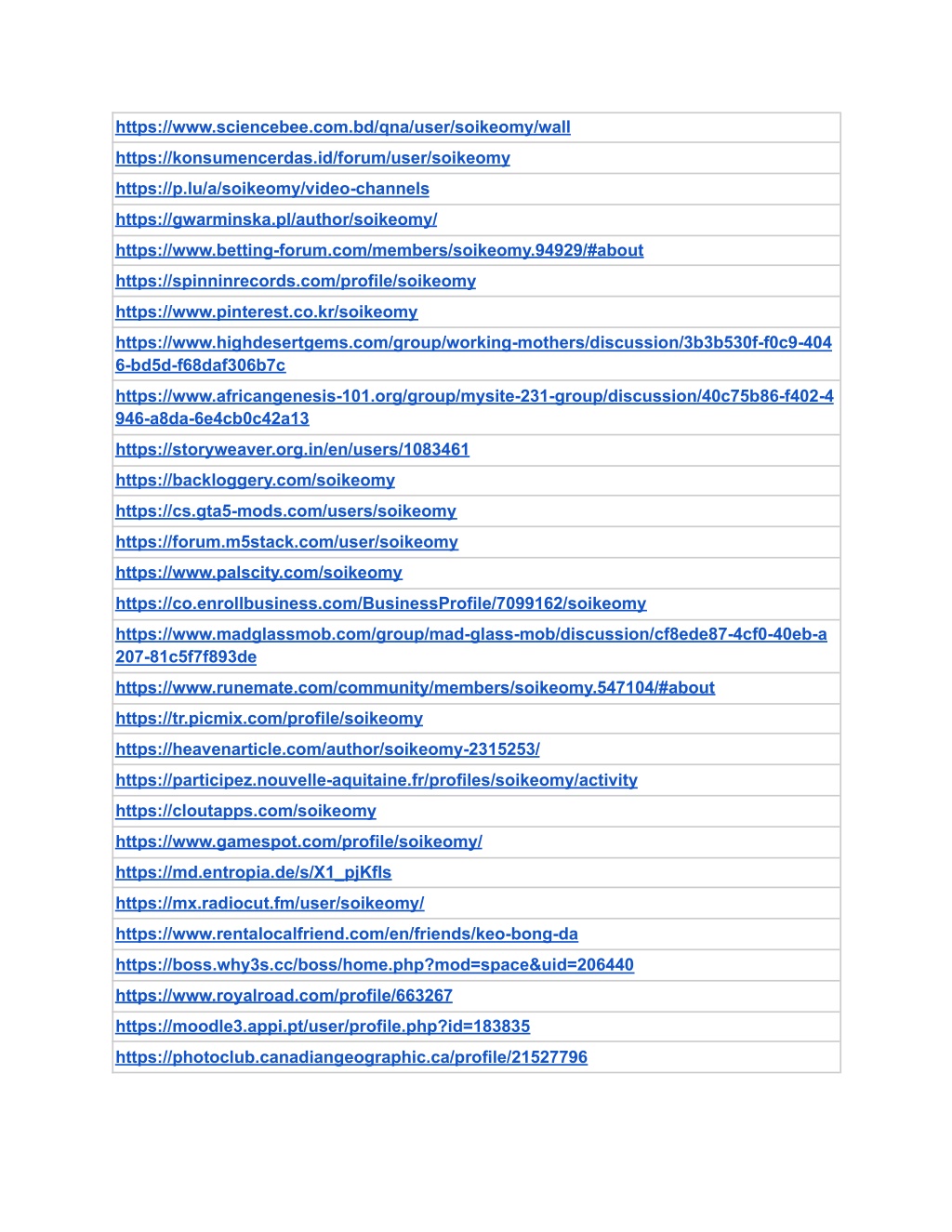 | https://www.sciencebee.com.bd/qna/user/soikeomy/wall |
|---|
| https://konsumencerdas.id/forum/user/soikeomy |
| https://p.lu/a/soikeomy/video-channels |
| https://gwarminska.pl/author/soikeomy/ |
| https://www.betting-forum.com/members/soikeomy.94929/#about |
| https://spinninrecords.com/profile/soikeomy |
| https://www.pinterest.co.kr/soikeomy |
| https://www.highdesertgems.com/group/working-mothers/discussion/3b3b530f-f0c9-4046-bd5d-f68daf306b7c |
| https://www.africangenesis-101.org/group/mysite-231-group/discussion/40c75b86-f402-4946-a8da-6e4cb0c42a13 |
| https://storyweaver.org.in/en/users/1083461 |
| https://backloggery.com/soikeomy |
| https://cs.gta5-mods.com/users/soikeomy |
| https://forum.m5stack.com/user/soikeomy |
| https://www.palscity.com/soikeomy |
| https://co.enrollbusiness.com/BusinessProfile/7099162/soikeomy |
| https://www.madglassmob.com/group/mad-glass-mob/discussion/cf8ede87-4cf0-40eb-a207-81c5f7f893de |
| https://www.runemate.com/community/members/soikeomy.547104/#about |
| https://tr.picmix.com/profile/soikeomy |
| https://heavenarticle.com/author/soikeomy-2315253/ |
| https://participez.nouvelle-aquitaine.fr/profiles/soikeomy/activity |
| https://cloutapps.com/soikeomy |
| https://www.gamespot.com/profile/soikeomy/ |
| https://md.entropia.de/s/X1_pjKfls |
| https://mx.radiocut.fm/user/soikeomy/ |
| https://www.rentalocalfriend.com/en/friends/keo-bong-da |
| https://boss.why3s.cc/boss/home.php?mod=space&uid=206440 |
| https://www.royalroad.com/profile/663267 |
| https://moodle3.appi.pt/user/profile.php?id=183835 |
| https://photoclub.canadiangeographic.ca/profile/21527796 |